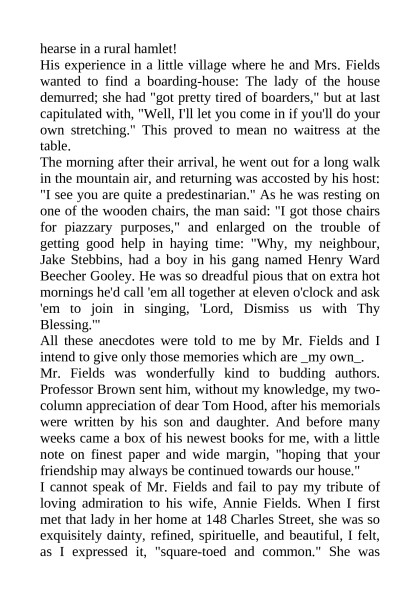 hearse in a rural hamlet!

His experience in a little village where he and Mrs. Fields wanted to find a boarding-house: The lady of the house demurred; she had "got pretty tired of boarders," but at last capitulated with, "Well, I'll let you come in if you'll do your own stretching." This proved to mean no waitress at the table.

The morning after their arrival, he went out for a long walk in the mountain air, and returning was accosted by his host: "I see you are quite a predestinarian." As he was resting on one of the wooden chairs, the man said: "I got those chairs for piazzary purposes," and enlarged on the trouble of getting good help in haying time: "Why, my neighbour, Jake Stebbins, had a boy in his gang named Henry Ward Beecher Gooley. He was so dreadful pious that on extra hot mornings he'd call 'em all together at eleven o'clock and ask 'em to join in singing, 'Lord, Dismiss us with Thy Blessing.'"

All these anecdotes were told to me by Mr. Fields and I intend to give only those memories which are _my own_.

Mr. Fields was wonderfully kind to budding authors. Professor Brown sent him, without my knowledge, my two-column appreciation of dear Tom Hood, after his memorials were written by his son and daughter. And before many weeks came a box of his newest books for me, with a little note on finest paper and wide margin, "hoping that your friendship may always be continued towards our house."

I cannot speak of Mr. Fields and fail to pay my tribute of loving admiration to his wife, Annie Fields. When I first met that lady in her home at 148 Charles Street, she was so exquisitely dainty, refined, spirituelle, and beautiful, I felt, as I expressed it, "square-toed and common." She was